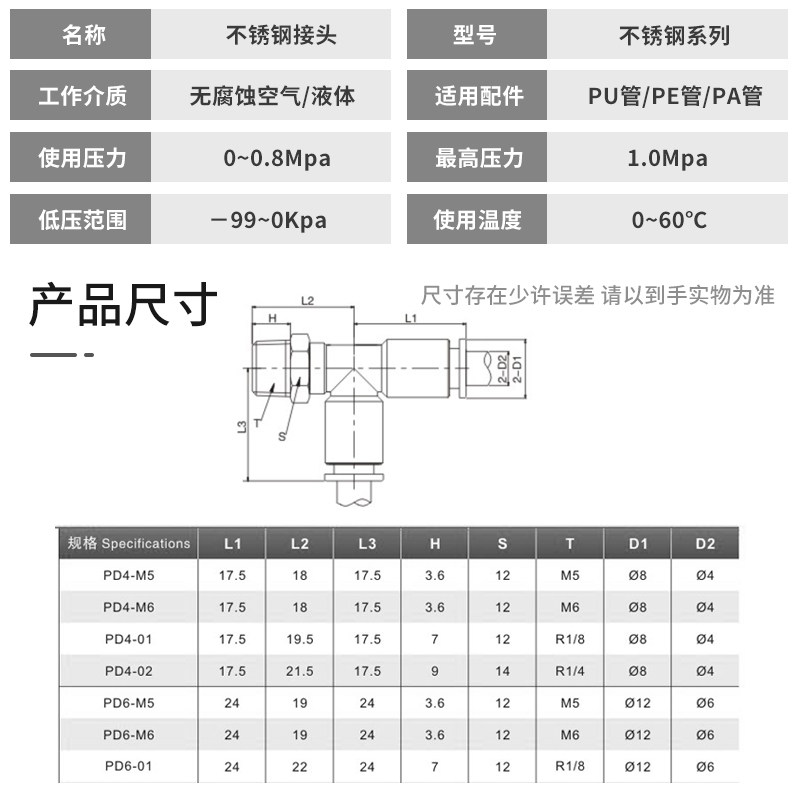 | 名称 | 不锈钢接头 | 型号 | 不锈钢系列 |
|---|---|---|---|
| 工作介质 | 无腐蚀空气/液体 | 适用配件 | PU管/PE管/PA管 |
| 使用压力 | 0~0.8Mpa | 最高压力 | 1.0Mpa |
| 低压范围 | －99~0Kpa | 使用温度 | 0~60℃ |

产品尺寸

尺寸存在少许误差 请以到手实物为准

L2
H
L1
2-D2
2-D1
L3
T
S

| 规格 Specifications | L1 | L2 | L3 | H | S | T | D1 | D2 |
|---|---|---|---|---|---|---|---|---|
| PD4-M5 | 17.5 | 18 | 17.5 | 3.6 | 12 | M5 | Ø8 | Ø4 |
| PD4-M6 | 17.5 | 18 | 17.5 | 3.6 | 12 | M6 | Ø8 | Ø4 |
| PD4-01 | 17.5 | 19.5 | 17.5 | 7 | 12 | R1/8 | Ø8 | Ø4 |
| PD4-02 | 17.5 | 21.5 | 17.5 | 9 | 14 | R1/4 | Ø8 | Ø4 |
| PD6-M5 | 24 | 19 | 24 | 3.6 | 12 | M5 | Ø12 | Ø6 |
| PD6-M6 | 24 | 19 | 24 | 3.6 | 12 | M6 | Ø12 | Ø6 |
| PD6-01 | 24 | 22 | 24 | 7 | 12 | R1/8 | Ø12 | Ø6 |